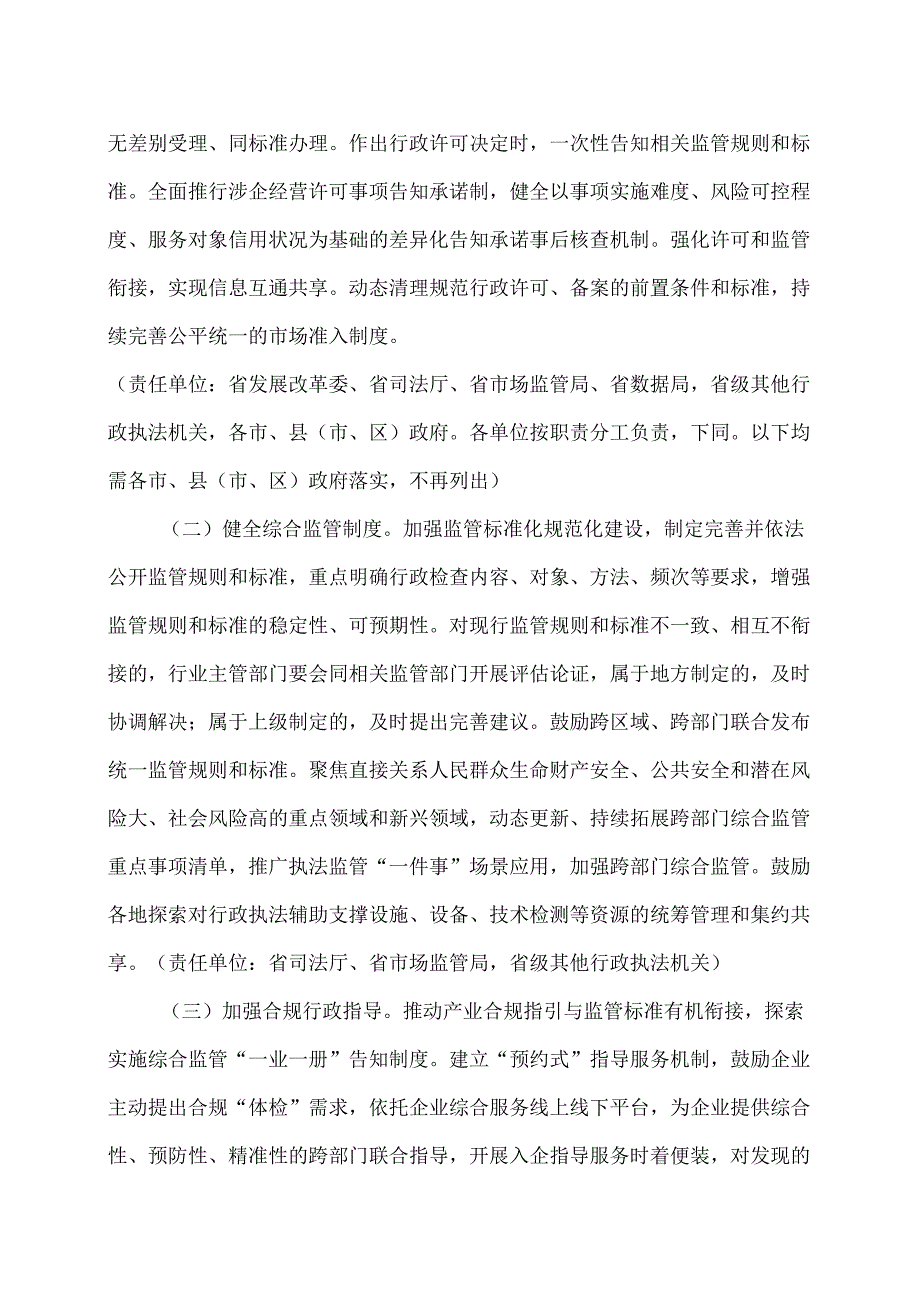 无差别受理、同标准办理。作出行政许可决定时，一次性告知相关监管规则和标准。全面推行涉企经营许可事项告知承诺制，健全以事项实施难度、风险可控程度、服务对象信用状况为基础的差异化告知承诺事后核查机制。强化许可和监管衔接，实现信息互通共享。动态清理规范行政许可、备案的前置条件和标准，持续完善公平统一的市场准入制度。

（责任单位：省发展改革委、省司法厅、省市场监管局、省数据局，省级其他行政执法机关，各市、县（市、区）政府。各单位按职责分工负责，下同。以下均需各市、县（市、区）政府落实，不再列出）

（二）健全综合监管制度。加强监管标准化规范化建设，制定完善并依法公开监管规则和标准，重点明确行政检查内容、对象、方法、频次等要求，增强监管规则和标准的稳定性、可预期性。对现行监管规则和标准不一致、相互不衔接的，行业主管部门要会同相关监管部门开展评估论证，属于地方制定的，及时协调解决；属于上级制定的，及时提出完善建议。鼓励跨区域、跨部门联合发布统一监管规则和标准。聚焦直接关系人民群众生命财产安全、公共安全和潜在风险大、社会风险高的重点领域和新兴领域，动态更新、持续拓展跨部门综合监管重点事项清单，推广执法监管“一件事”场景应用，加强跨部门综合监管。鼓励各地探索对行政执法辅助支撑设施、设备、技术检测等资源的统筹管理和集约共享。（责任单位：省司法厅、省市场监管局，省级其他行政执法机关）

（三）加强合规行政指导。推动产业合规指引与监管标准有机衔接，探索实施综合监管“一业一册”告知制度。建立“预约式”指导服务机制，鼓励企业主动提出合规“体检”需求，依托企业综合服务线上线下平台，为企业提供综合性、预防性、精准性的跨部门联合指导，开展入企指导服务时着便装，对发现的